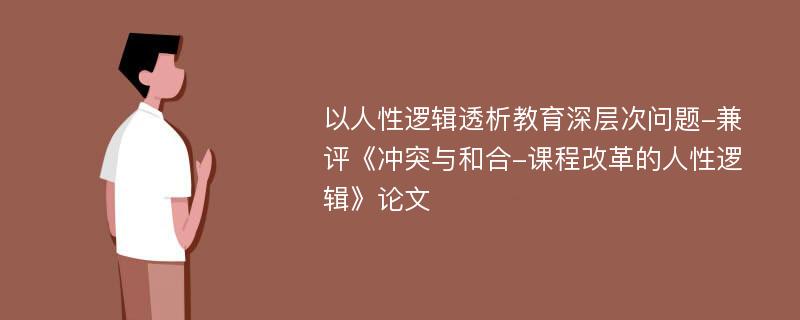 以人性逻辑透析教育深层次问题-兼评《冲突与和合-课程改革的人性逻辑》论文